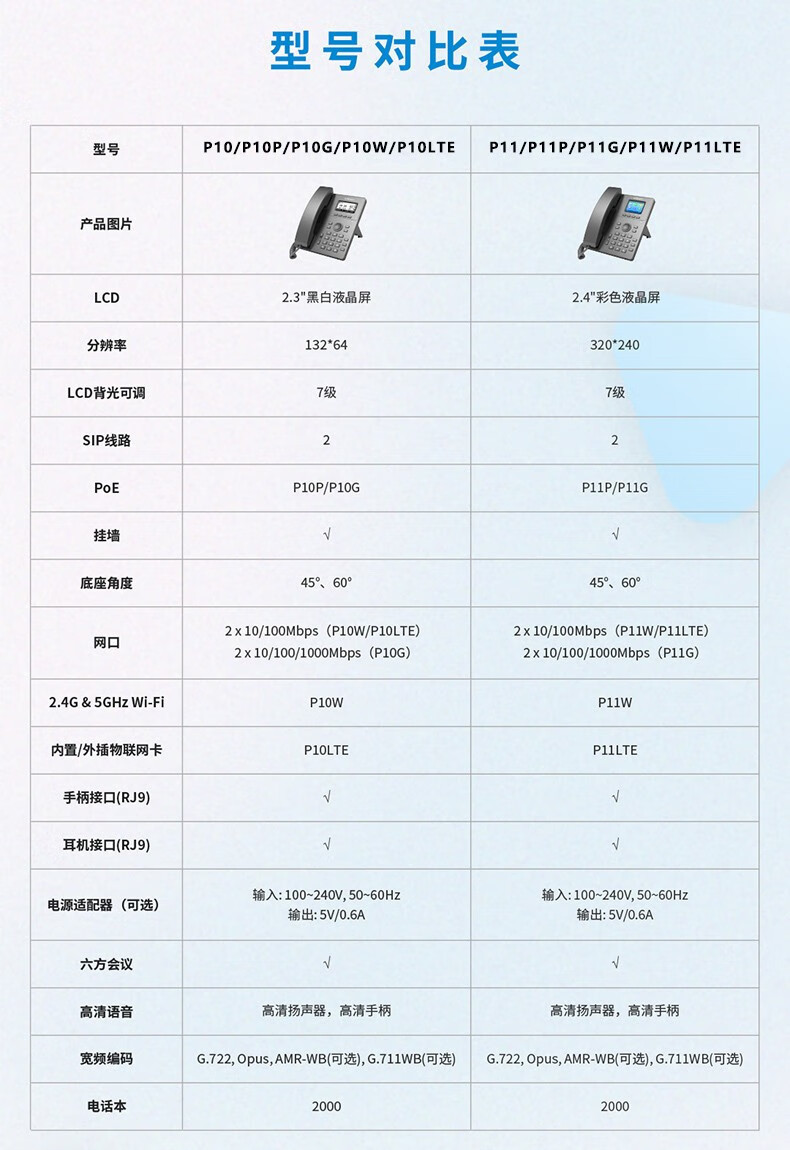 型号对比表

| 型号 | P10/P10P/P10G/P10W/P10LTE | P11/P11P/P11G/P11W/P11LTE |
|---|---|---|
| 产品图片 | | |
| LCD | 2.3"黑白液晶屏 | 2.4"彩色液晶屏 |
| 分辨率 | 132*64 | 320*240 |
| LCD背光可调 | 7级 | 7级 |
| SIP线路 | 2 | 2 |
| PoE | P10P/P10G | P11P/P11G |
| 挂墙 | √ | √ |
| 底座角度 | 45°、60° | 45°、60° |
| 网口 | 2 x 10/100Mbps（P10W/P10LTE） 2 x 10/100/1000Mbps（P10G） | 2 x 10/100Mbps（P11W/P11LTE） 2 x 10/100/1000Mbps（P11G） |
| 2.4G & 5GHz Wi-Fi | P10W | P11W |
| 内置/外插物联网卡 | P10LTE | P11LTE |
| 手柄接口(RJ9) | √ | √ |
| 耳机接口(RJ9) | √ | √ |
| 电源适配器（可选） | 输入: 100~240V, 50~60Hz 输出: 5V/0.6A | 输入: 100~240V, 50~60Hz 输出: 5V/0.6A |
| 六方会议 | √ | √ |
| 高清语音 | 高清扬声器，高清手柄 | 高清扬声器，高清手柄 |
| 宽频编码 | G.722, Opus, AMR-WB(可选), G.711WB(可选) | G.722, Opus, AMR-WB(可选), G.711WB(可选) |
| 电话本 | 2000 | 2000 |